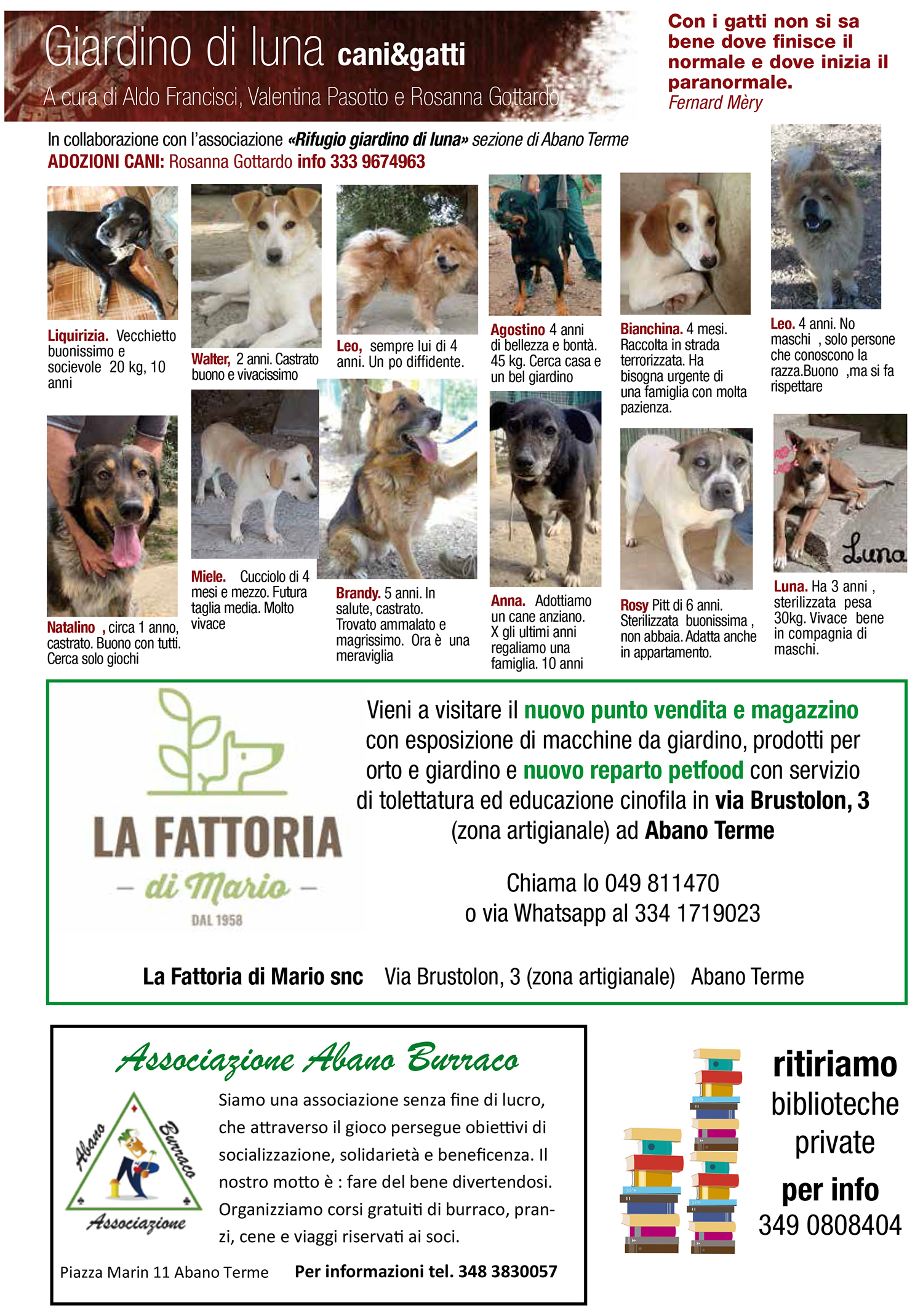 Giardino di luna cani&gatti

A cura di Aldo Francisci, Valentina Pasotto e Rosanna Gottardo

Con i gatti non si sa bene dove finisce il normale e dove inizia il paranormale.
Fernard Mèry

In collaborazione con l'associazione «Rifugio giardino di luna» sezione di Abano Terme
ADOZIONI CANI: Rosanna Gottardo info 333 9674963

Liquirizia. Vecchietto buonissimo e socievole 20 kg, 10 anni

Walter, 2 anni. Castrato buono e vivacissimo

Leo, sempre lui di 4 anni. Un po diffidente.

Agostino 4 anni di bellezza e bontà. 45 kg. Cerca casa e un bel giardino

Bianchina. 4 mesi. Raccolta in strada terrorizzata. Ha bisogna urgente di una famiglia con molta pazienza.

Leo. 4 anni. No maschi , solo persone che conoscono la razza.Buono ,ma si fa rispettare

Natalino , circa 1 anno, castrato. Buono con tutti. Cerca solo giochi

Miele. Cucciolo di 4 mesi e mezzo. Futura taglia media. Molto vivace

Brandy. 5 anni. In salute, castrato. Trovato ammalato e magrissimo. Ora è una meraviglia

Anna. Adottiamo un cane anziano. X gli ultimi anni regaliamo una famiglia. 10 anni

Rosy Pitt di 6 anni. Sterilizzata buonissima , non abbaia. Adatta anche in appartamento.

Luna

Luna. Ha 3 anni , sterilizzata pesa 30kg. Vivace bene in compagnia di maschi.

LA FATTORIA
– di Mario –
DAL 1958

Vieni a visitare il nuovo punto vendita e magazzino con esposizione di macchine da giardino, prodotti per orto e giardino e nuovo reparto petfood con servizio di tolettatura ed educazione cinofila in via Brustolon, 3 (zona artigianale) ad Abano Terme

Chiama lo 049 811470
o via Whatsapp al 334 1719023

La Fattoria di Mario snc Via Brustolon, 3 (zona artigianale) Abano Terme

Associazione Abano Burraco

Abano Burraco Associazione

Siamo una associazione senza fine di lucro, che attraverso il gioco persegue obiettivi di socializzazione, solidarietà e beneficenza. Il nostro motto è : fare del bene divertendosi. Organizziamo corsi gratuiti di burraco, pranzi, cene e viaggi riservati ai soci.

Piazza Marin 11 Abano Terme Per informazioni tel. 348 3830057

ritiriamo
biblioteche
private
per info
349 0808404